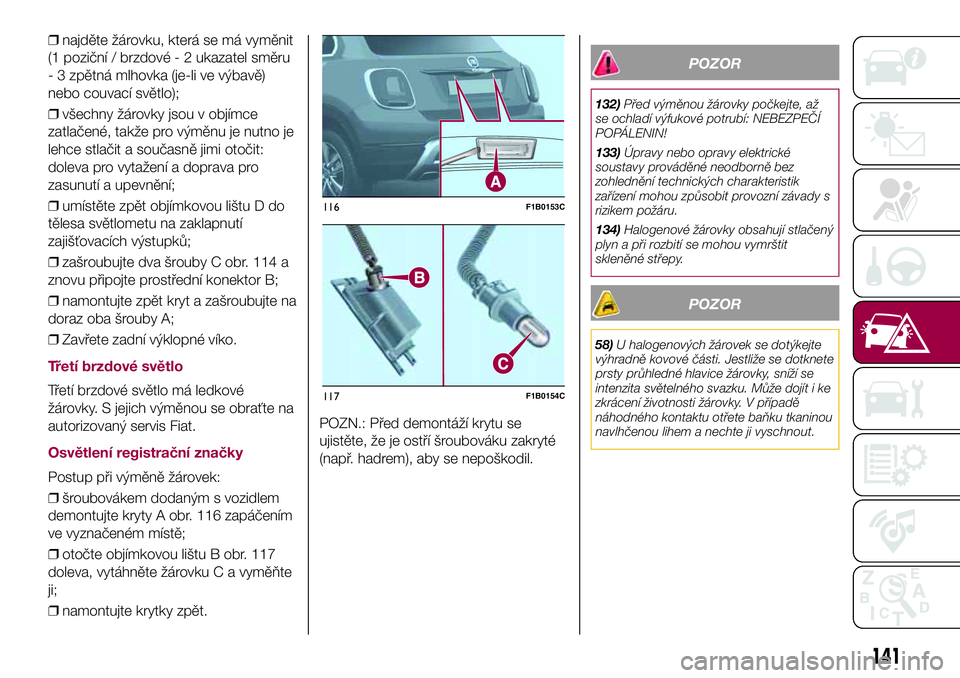 ❒ najděte žárovku, která se má vyměnit (1 poziční / brzdové - 2 ukazatel směru - 3 zpětná mlhovka (je-li ve výbavě) nebo couvací světlo);

❒ všechny žárovky jsou v objímce zatlačené, takže pro výměnu je nutno je lehce stlačit a současně jimi otočit: doleva pro vytažení a doprava pro zasunutí a upevnění;

❒ umístěte zpět objímkovou lištu D do tělesa světlometu na zaklapnutí zajišťovacích výstupků;

❒ zašroubujte dva šrouby C obr. 114 a znovu připojte prostřední konektor B;

❒ namontujte zpět kryt a zašroubujte na doraz oba šrouby A;

❒ Zavřete zadní výklopné víko.

Třetí brzdové světlo

Třetí brzdové světlo má ledkové žárovky. S jejich výměnou se obraťte na autorizovaný servis Fiat.

Osvětlení registrační značky

Postup při výměně žárovek:

❒ šroubovákem dodaným s vozidlem demontujte kryty A obr. 116 zapáčením ve vyznačeném místě;

❒ otočte objímkovou lištu B obr. 117 doleva, vytáhněte žárovku C a vyměňte ji;

❒ namontujte krytky zpět.

A

116 F1B0153C

B

C

117 F1B0154C

POZN.: Před demontáží krytu se ujistěte, že je ostří šroubováku zakryté (např. hadrem), aby se nepoškodil.

POZOR

132) Před výměnou žárovky počkejte, až se ochladí výfukové potrubí: NEBEZPEČÍ POPÁLENIN!

133) Úpravy nebo opravy elektrické soustavy prováděné neodborně bez zohlednění technických charakteristik zařízení mohou způsobit provozní závady s rizikem požáru.

134) Halogenové žárovky obsahují stlačený plyn a při rozbití se mohou vymrštit skleněné střepy.

POZOR

58) U halogenových žárovek se dotýkejte výhradně kovové části. Jestliže se dotknete prsty průhledné hlavice žárovky, sníží se intenzita světelného svazku. Může dojít i ke zkrácení životnosti žárovky. V případě náhodného kontaktu otřete baňku tkaninou navlhčenou lihem a nechte ji vyschnout.

141

carmanualsonline.info